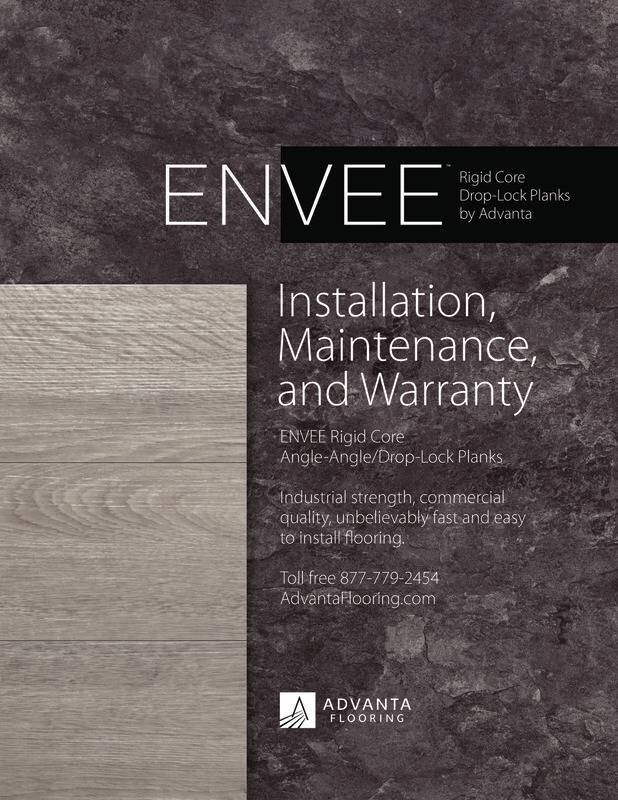 ENVEE™

Rigid Core
Drop-Lock Planks
by Advanta

Installation, Maintenance, and Warranty

ENVEE Rigid Core
Angle-Angle/Drop-Lock Planks

Industrial strength, commercial quality, unbelievably fast and easy to install flooring.

Toll free 877-779-2454
AdvantaFlooring.com

ADVANTA
FLOORING